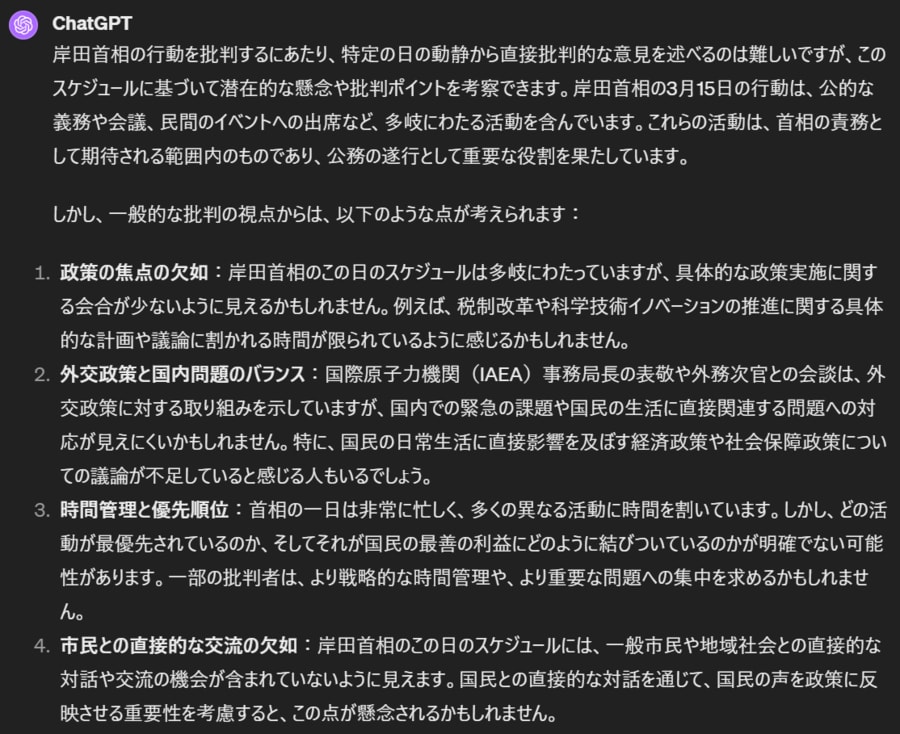 ChatGPT

岸田首相の行動を批判するにあたり、特定の日の動静から直接批判的な意見を述べるのは難しいですが、このスケジュールに基づいて潜在的な懸念や批判ポイントを考察できます。岸田首相の3月15日の行動は、公的な義務や会議、民間のイベントへの出席など、多岐にわたる活動を含んでいます。これらの活動は、首相の責務として期待される範囲内のものであり、公務の遂行として重要な役割を果たしています。

しかし、一般的な批判の視点からは、以下のような点が考えられます：

1. 政策の焦点の欠如：岸田首相のこの日のスケジュールは多岐にわたっていますが、具体的な政策実施に関する会合が少ないように見えるかもしれません。例えば、税制改革や科学技術イノベーションの推進に関する具体的な計画や議論に割かれる時間が限られているように感じるかもしれません。
2. 外交政策と国内問題のバランス：国際原子力機関（IAEA）事務局長の表敬や外務次官との会談は、外交政策に対する取り組みを示していますが、国内での緊急の課題や国民の生活に直接関連する問題への対応が見えにくいかもしれません。特に、国民の日常生活に直接影響を及ぼす経済政策や社会保障政策についての議論が不足していると感じる人もいるでしょう。
3. 時間管理と優先順位：首相の一日は非常に忙しく、多くの異なる活動に時間を割いています。しかし、どの活動が最優先されているのか、そしてそれが国民の最善の利益にどのように結びついているのかが明確でない可能性があります。一部の批判者は、より戦略的な時間管理や、より重要な問題への集中を求めるかもしれません。
4. 市民との直接的な交流の欠如：岸田首相のこの日のスケジュールには、一般市民や地域社会との直接的な対話や交流の機会が含まれていないように見えます。国民との直接的な対話を通じて、国民の声を政策に反映させる重要性を考慮すると、この点が懸念されるかもしれません。